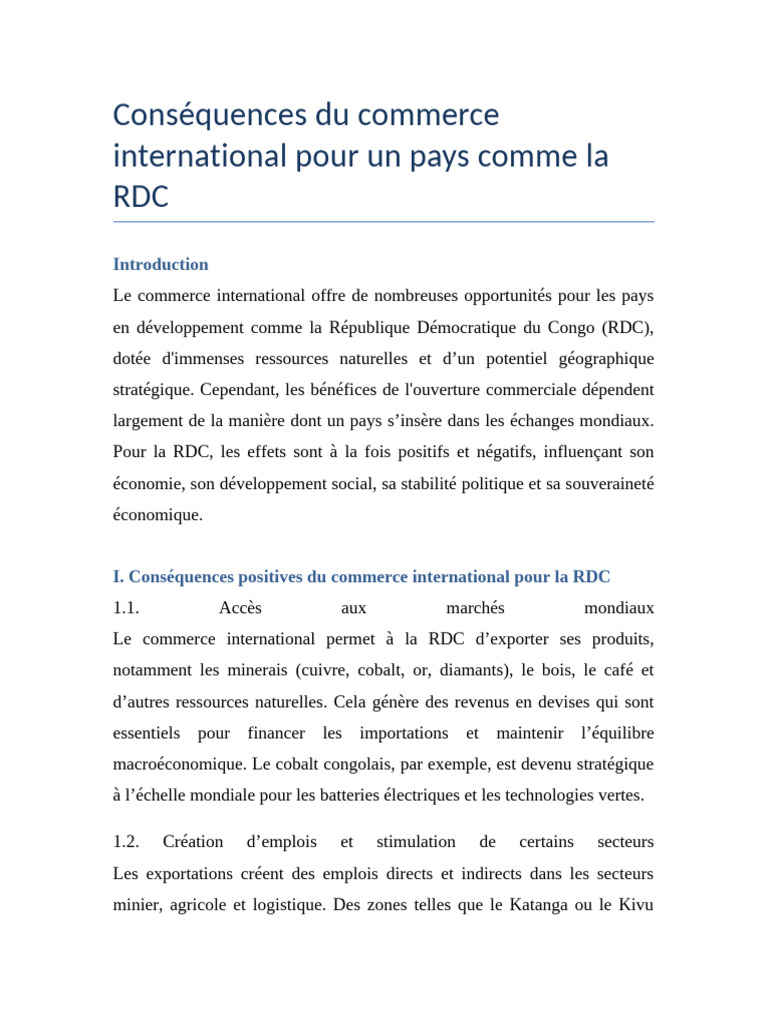 Conséquences du commerce international pour un pays comme la RDC

Introduction

Le commerce international offre de nombreuses opportunités pour les pays en développement comme la République Démocratique du Congo (RDC), dotée d'immenses ressources naturelles et d’un potentiel géographique stratégique. Cependant, les bénéfices de l'ouverture commerciale dépendent largement de la manière dont un pays s’insère dans les échanges mondiaux. Pour la RDC, les effets sont à la fois positifs et négatifs, influençant son économie, son développement social, sa stabilité politique et sa souveraineté économique.

I. Conséquences positives du commerce international pour la RDC

1.1. Accès aux marchés mondiaux
Le commerce international permet à la RDC d’exporter ses produits, notamment les minerais (cuivre, cobalt, or, diamants), le bois, le café et d’autres ressources naturelles. Cela génère des revenus en devises qui sont essentiels pour financer les importations et maintenir l’équilibre macroéconomique. Le cobalt congolais, par exemple, est devenu stratégique à l’échelle mondiale pour les batteries électriques et les technologies vertes.

1.2. Création d’emplois et stimulation de certains secteurs
Les exportations créent des emplois directs et indirects dans les secteurs minier, agricole et logistique. Des zones telles que le Katanga ou le Kivu